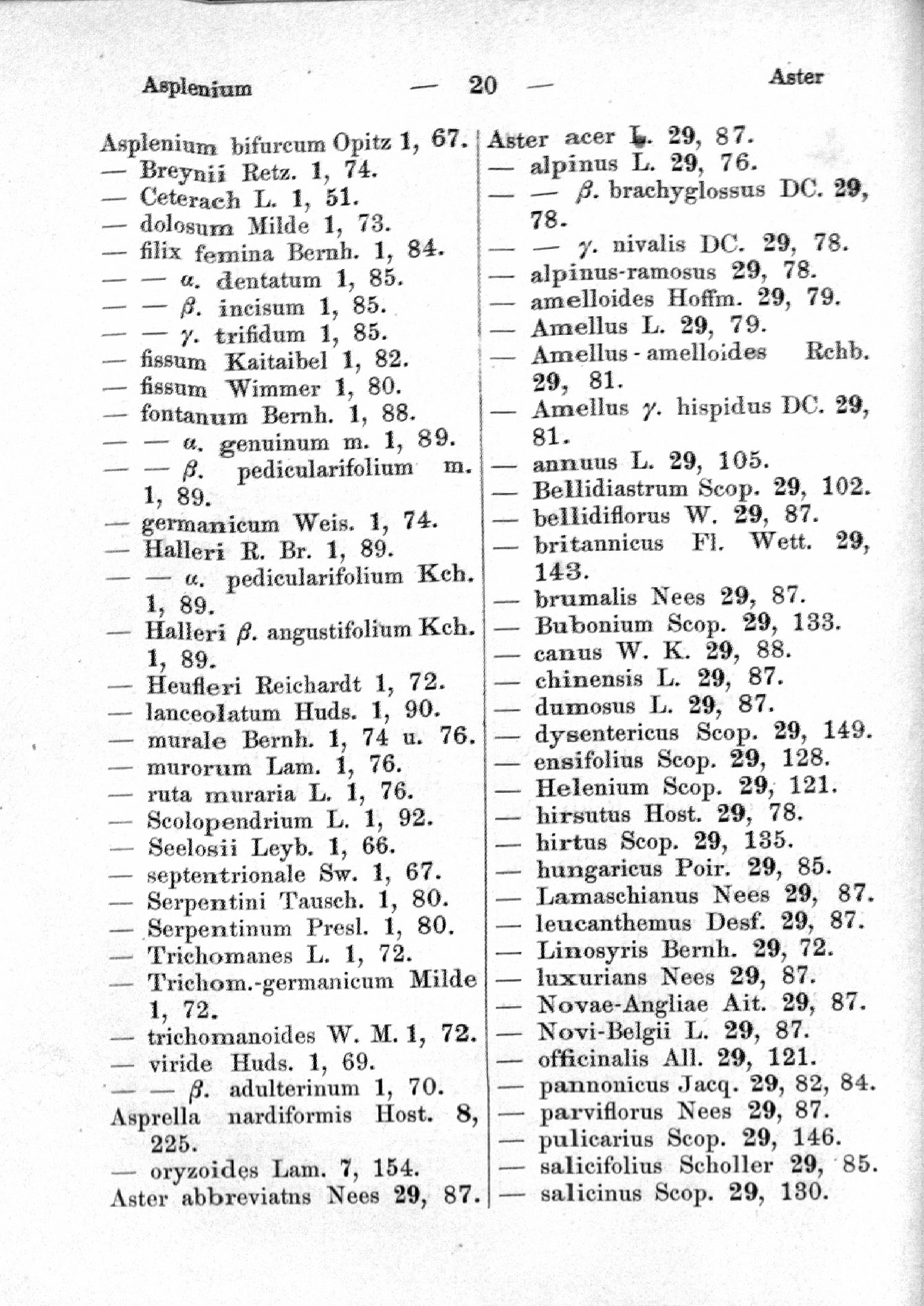 Asplenium — 20 — Aster

Asplenium bifurcum Opitz 1, 67.
— Breynii Retz. 1, 74.
— Ceterach L. 1, 51.
— dolosum Milde 1, 73.
— filix femina Bernh. 1, 84.
— — $\alpha$. dentatum 1, 85.
— — $\beta$. incisum 1, 85.
— — $\gamma$. trifidum 1, 85.
— fissum Kaitaibel 1, 82.
— fissum Wimmer 1, 80.
— fontanum Bernh. 1, 88.
— — $\alpha$. genuinum m. 1, 89.
— — $\beta$. pedicularifolium m. 1, 89.
— germanicum Weis. 1, 74.
— Halleri R. Br. 1, 89.
— — $\alpha$. pedicularifolium Kch. 1, 89.
— Halleri $\beta$. angustifolium Kch. 1, 89.
— Heufleri Reichardt 1, 72.
— lanceolatum Huds. 1, 90.
— murale Bernh. 1, 74 u. 76.
— murorum Lam. 1, 76.
— ruta muraria L. 1, 76.
— Scolopendrium L. 1, 92.
— Seelosii Leyb. 1, 66.
— septentrionale Sw. 1, 67.
— Serpentini Tausch. 1, 80.
— Serpentinum Presl. 1, 80.
— Trichomanes L. 1, 72.
— Trichom.-germanicum Milde 1, 72.
— trichomanoides W. M. 1, 72.
— viride Huds. 1, 69.
— — $\beta$. adulterinum 1, 70.
Asprella nardiformis Host. 8, 225.
— oryzoides Lam. 7, 154.
Aster abbreviatns Nees 29, 87.

Aster acer L. 29, 87.
— alpinus L. 29, 76.
— — $\beta$. brachyglossus DC. 29, 78.
— — $\gamma$. nivalis DC. 29, 78.
— alpinus-ramosus 29, 78.
— amelloides Hoffm. 29, 79.
— Amellus L. 29, 79.
— Amellus - amelloides Rchb. 29, 81.
— Amellus $\gamma$. hispidus DC. 29, 81.
— annuus L. 29, 105.
— Bellidiastrum Scop. 29, 102.
— bellidiflorus W. 29, 87.
— britannicus Fl. Wett. 29, 143.
— brumalis Nees 29, 87.
— Bubonium Scop. 29, 133.
— canus W. K. 29, 88.
— chinensis L. 29, 87.
— dumosus L. 29, 87.
— dysentericus Scop. 29, 149.
— ensifolius Scop. 29, 128.
— Helenium Scop. 29, 121.
— hirsutus Host. 29, 78.
— hirtus Scop. 29, 135.
— hungaricus Poir. 29, 85.
— Lamaschianus Nees 29, 87.
— leucanthemus Desf. 29, 87.
— Linosyris Bernh. 29, 72.
— luxurians Nees 29, 87.
— Novae-Angliae Ait. 29, 87.
— Novi-Belgii L. 29, 87.
— officinalis All. 29, 121.
— pannonicus Jacq. 29, 82, 84.
— parviflorus Nees 29, 87.
— pulicarius Scop. 29, 146.
— salicifolius Scholler 29, 85.
— salicinus Scop. 29, 130.